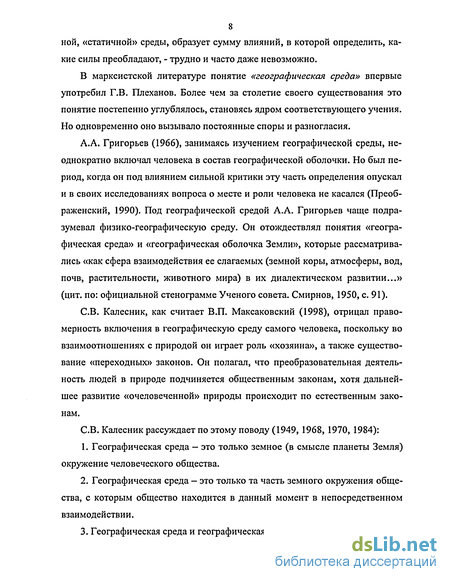 8

ной, «статичной» среды, образует сумму влияний, в которой определить, какие силы преобладают, - трудно и часто даже невозможно.

В марксистской литературе понятие «географическая среда» впервые употребил Г.В. Плеханов. Более чем за столетие своего существования это понятие постепенно углублялось, становясь ядром соответствующего учения. Но одновременно оно вызывало постоянные споры и разногласия.

А.А. Григорьев (1966), занимаясь изучением географической среды, неоднократно включал человека в состав географической оболочки. Но был период, когда он под влиянием сильной критики эту часть определения опускал и в своих исследованиях вопроса о месте и роли человека не касался (Преображенский, 1990). Под географической средой А.А. Григорьев чаще подразумевал физико-географическую среду. Он отождествлял понятия «географическая среда» и «географическая оболочка Земли», которые рассматривались «как сфера взаимодействия ее слагаемых (земной коры, атмосферы, вод, почв, растительности, животного мира) в их диалектическом развитии…» (цит. по: официальной стенограмме Ученого совета. Смирнов, 1950, с. 91).

С.В. Калесник, как считает В.П. Максаковский (1998), отрицал правомерность включения в географическую среду самого человека, поскольку во взаимоотношениях с природой он играет роль «хозяина», а также существование «переходных» законов. Он полагал, что преобразовательная деятельность людей в природе подчиняется общественным законам, хотя дальнейшее развитие «очеловеченной» природы происходит по естественным законам.

С.В. Калесник рассуждает по этому поводу (1949, 1968, 1970, 1984):

1. Географическая среда – это только земное (в смысле планеты Земля) окружение человеческого общества.

2. Географическая среда – это только та часть земного окружения общества, с которым общество находится в данный момент в непосредственном взаимодействии.

3. Географическая среда и географическая

dsLib.net
библиотека диссертаций